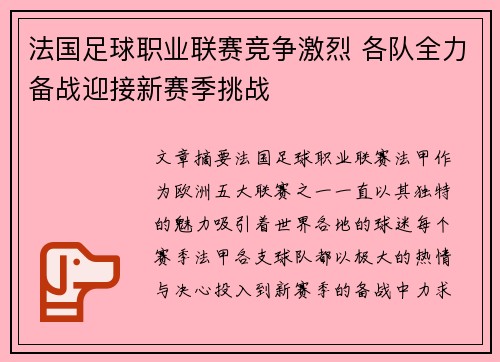 法国足球职业联赛竞争激烈 各队全力备战迎接新赛季挑战

文章摘要法国足球职业联赛法甲作为欧洲五大联赛之一一直以其独特的魅力吸引着世界各地的球迷每个赛季法甲各支球队都以极大的热情与决心投入到新赛季的备战中力求